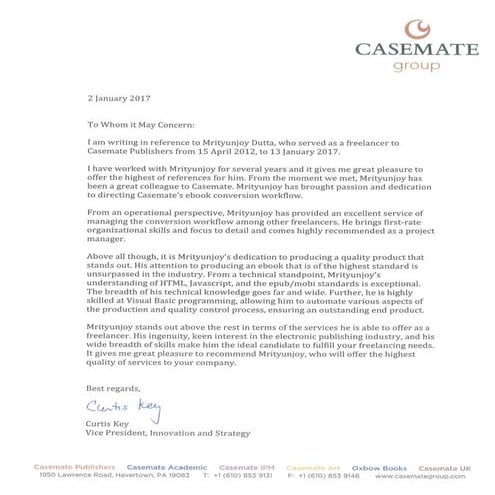 CASEMATE
group

2 January 2017

To Whom it May Concern:

I am writing in reference to Mrityunjoy Dutta, who served as a freelancer to Casemate Publishers from 15 April 2012, to 13 January 2017.

I have worked with Mrityunjoy for several years and it gives me great pleasure to offer the highest of references for him. From the moment we met, Mrityunjoy has been a great colleague to Casemate. Mrityunjoy has brought passion and dedication to directing Casemate's ebook conversion workflow.

From an operational perspective, Mrityunjoy has provided an excellent service of managing the conversion workflow among other freelancers. He brings first-rate organizational skills and focus to detail and comes highly recommended as a project manager.

Above all though, it is Mrityunjoy's dedication to producing a quality product that stands out. His attention to producing an ebook that is of the highest standard is unsurpassed in the industry. From a technical standpoint, Mrityunjoy's understanding of HTML, Javascript, and the epub/mobi standards is exceptional. The breadth of his technical knowledge goes far and wide. Further, he is highly skilled at Visual Basic programming, allowing him to automate various aspects of the production and quality control process, ensuring an outstanding end product.

Mrityunjoy stands out above the rest in terms of the services he is able to offer as a freelancer. His ingenuity, keen interest in the electronic publishing industry, and his wide breadth of skills make him the ideal candidate to fulfill your freelancing needs. It gives me great pleasure to recommend Mrityunjoy, who will offer the highest quality of services to your company.

Best regards,

Curtis Key

Curtis Key
Vice President, Innovation and Strategy

Casemate Publishers Casemate Academic Casemate IPM Casemate Art Oxbow Books Casemate UK
1950 Lawrence Road, Havertown, PA 19083 T: +1 (610) 853 9131 F: +1 (610) 853 9146 www.casemategroup.com